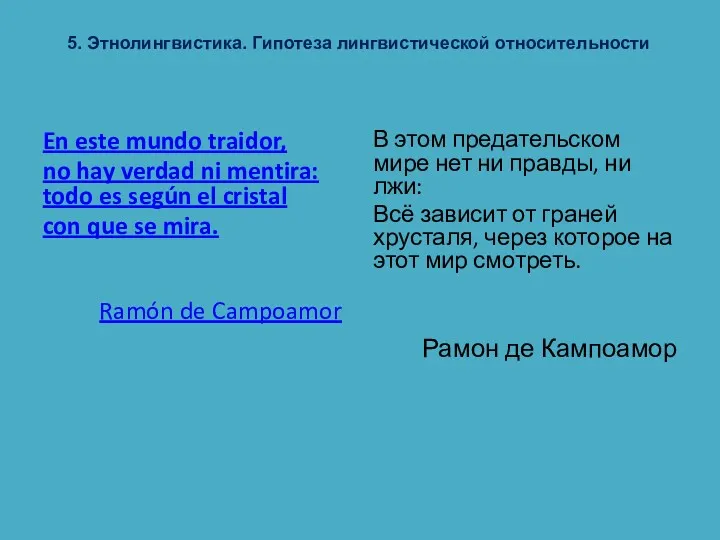 5. Этнолингвистика. Гипотеза лингвистической относительности

En este mundo traidor,
no hay verdad ni mentira:
todo es según el cristal
con que se mira.

Ramón de Campoamor

В этом предательском мире нет ни правды, ни лжи:

Всё зависит от граней хрусталя, через которое на этот мир смотреть.

Рамон де Кампоамор